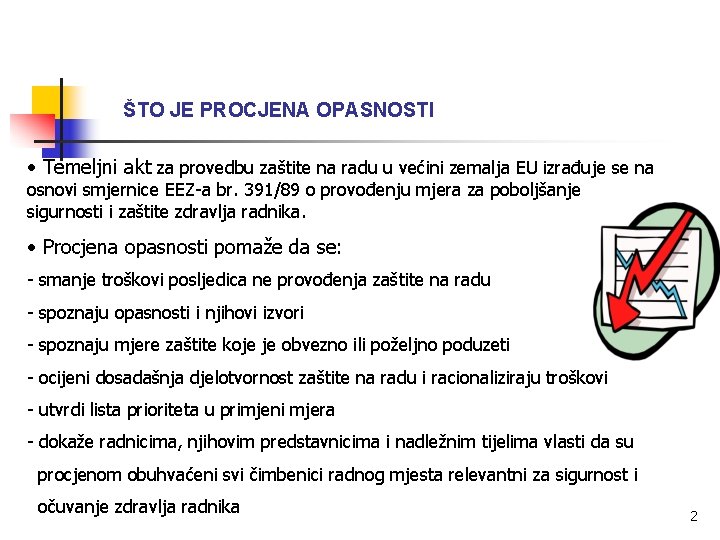 ŠTO JE PROCJENA OPASNOSTI

• Temeljni akt za provedbu zaštite na radu u većini zemalja EU izrađuje se na osnovi smjernice EEZ-a br. 391/89 o provođenju mjera za poboljšanje sigurnosti i zaštite zdravlja radnika.

• Procjena opasnosti pomaže da se:

- smanje troškovi posljedica ne provođenja zaštite na radu

- spoznaju opasnosti i njihovi izvori

- spoznaju mjere zaštite koje je obvezno ili poželjno poduzeti

- ocijeni dosadašnja djelotvornost zaštite na radu i racionaliziraju troškovi

- utvrdi lista prioriteta u primjeni mjera

- dokaže radnicima, njihovim predstavnicima i nadležnim tijelima vlasti da su procjenom obuhvaćeni svi čimbenici radnog mjesta relevantni za sigurnost i očuvanje zdravlja radnika

2